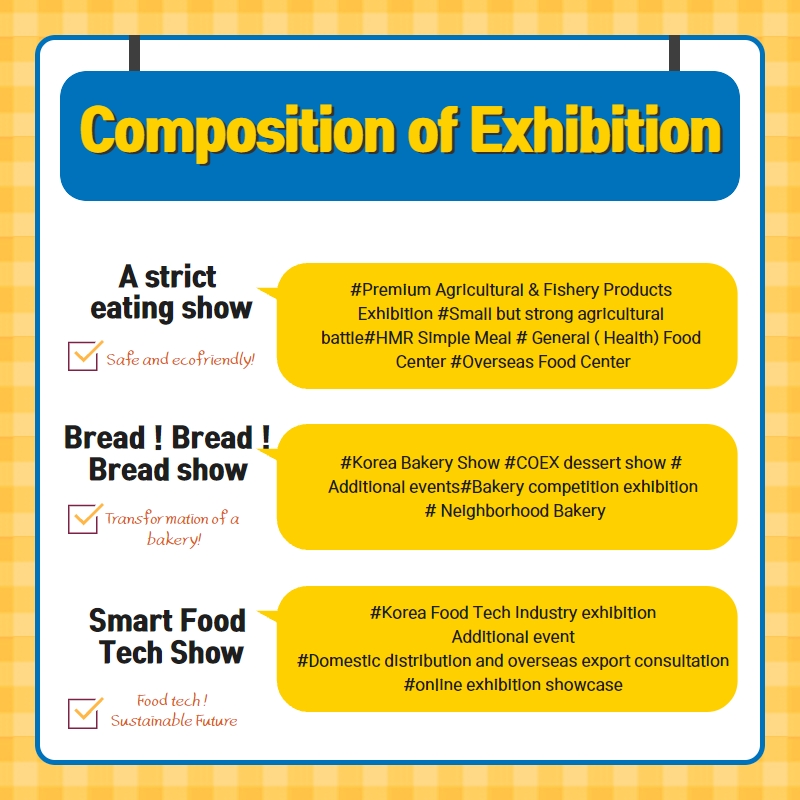 Composition of Exhibition

A strict eating show

☑ Safe and ecofriendly!

#Premium Agricultural & Fishery Products Exhibition #Small but strong agricultural battle#HMR Simple Meal # General ( Health) Food Center #Overseas Food Center

Bread ! Bread ! Bread show

☑ Transformation of a bakery!

#Korea Bakery Show #COEX dessert show # Additional events#Bakery competition exhibition # Neighborhood Bakery

Smart Food Tech Show

☑ Food tech ! Sustainable Future

#Korea Food Tech Industry exhibition
Additional event
#Domestic distribution and overseas export consultation
#online exhibition showcase